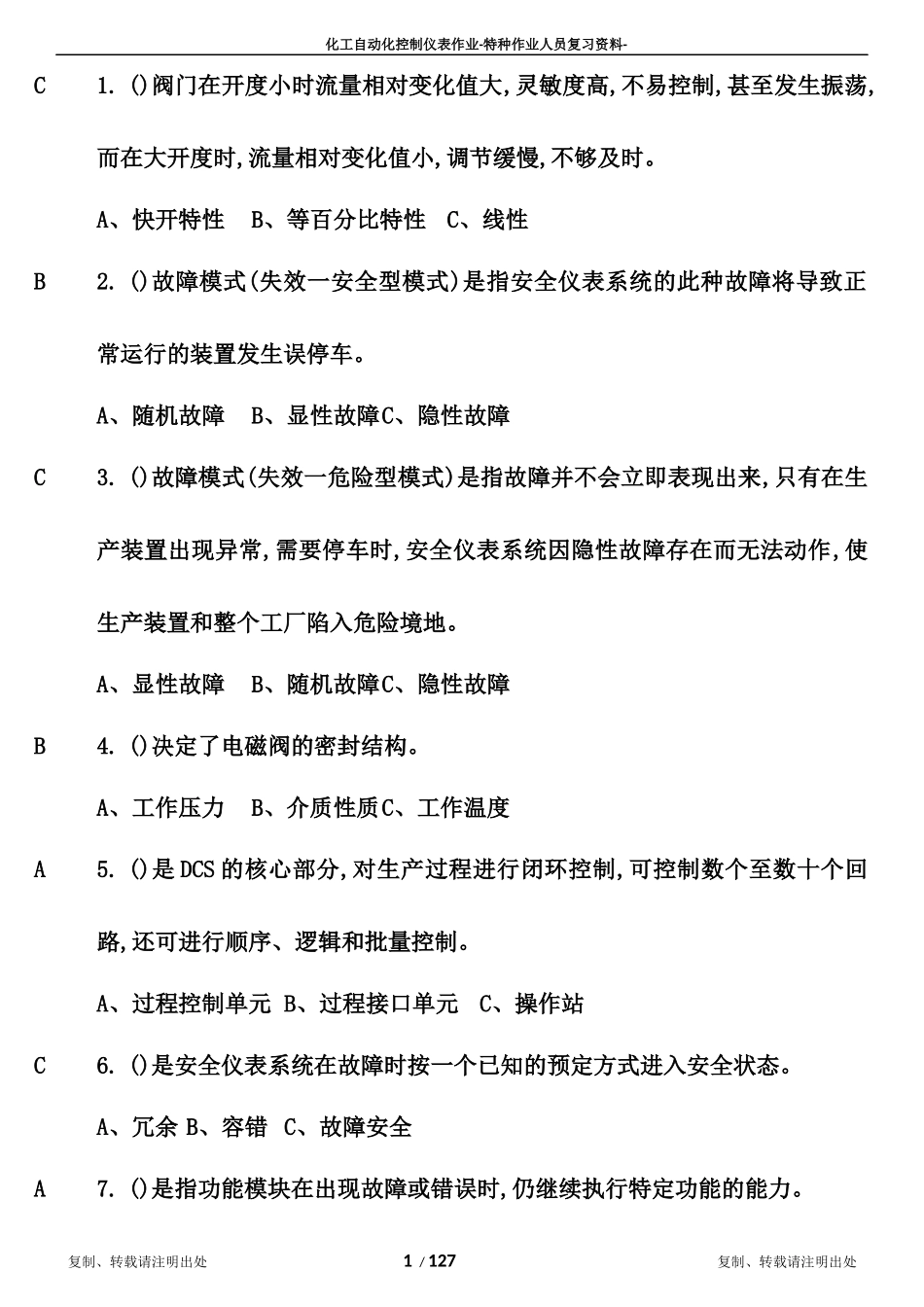 化工自动化控制仪表作业-特种作业人员复习资料-

C　　1. ()阀门在开度小时流量相对变化值大,灵敏度高,不易控制,甚至发生振荡,而在大开度时,流量相对变化值小,调节缓慢,不够及时。

A、快开特性　B、等百分比特性　C、线性

B　　2. ()故障模式(失效一安全型模式)是指安全仪表系统的此种故障将导致正常运行的装置发生误停车。

A、随机故障　B、显性故障C、隐性故障

C　　3. ()故障模式(失效一危险型模式)是指故障并不会立即表现出来,只有在生产装置出现异常,需要停车时,安全仪表系统因隐性故障存在而无法动作,使生产装置和整个工厂陷入危险境地。

A、显性故障　B、随机故障C、隐性故障

B　　4. ()决定了电磁阀的密封结构。

A、工作压力　B、介质性质C、工作温度

A　　5. ()是DCS的核心部分,对生产过程进行闭环控制,可控制数个至数十个回路,还可进行顺序、逻辑和批量控制。

A、过程控制单元 B、过程接口单元　C、操作站

C　　6. ()是安全仪表系统在故障时按一个已知的预定方式进入安全状态。

A、冗余 B、容错　C、故障安全

A　　7. ()是指功能模块在出现故障或错误时,仍继续执行特定功能的能力。

复制、转载请注明出处　　1 / 127　　复制、转载请注明出处